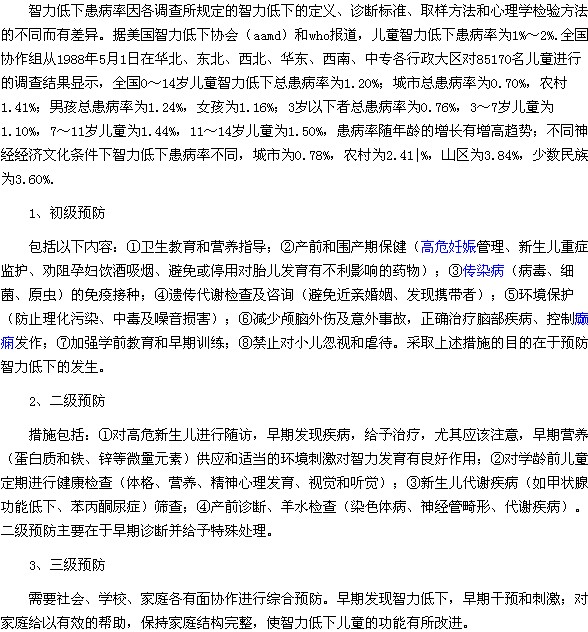 智力低下患病率因各调查所规定的智力低下的定义、诊断标准、取样方法和心理学检验方法的不同而有差异。据美国智力低下协会（aamd）和who报道，儿童智力低下患病率为1%～2%.全国协作组从1988年5月1日在华北、东北、西北、华东、西南、中专各行政大区对85170名儿童进行的调查结果显示，全国0～14岁儿童智力低下总患病率为1.20%；城市总患病率为0.70%，农村1.41%；男孩总患病率为1.24%，女孩为1.16%；3岁以下者总患病率为0.76%，3～7岁儿童为1.10%，7～11岁儿童为1.44%，11～14岁儿童为1.50%，患病率随年龄的增长有增高趋势；不同神经经济文化条件下智力低下患病率不同，城市为0.78%，农村为2.41|%，山区为3.84%，少数民族为3.60%.

1、初级预防

包括以下内容：①卫生教育和营养指导；②产前和围产期保健（高危妊娠管理、新生儿重症监护、劝阻孕妇饮酒吸烟、避免或停用对胎儿发育有不利影响的药物）；③传染病（病毒、细菌、原虫）的免疫接种；④遗传代谢检查及咨询（避免近亲婚姻、发现携带者）；⑤环境保护（防止理化污染、中毒及噪音损害）；⑥减少颅脑外伤及意外事故，正确治疗脑部疾病、控制癫痫发作；⑦加强学前教育和早期训练；⑧禁止对小儿忽视和虐待。采取上述措施的目的在于预防智力低下的发生。

2、二级预防

措施包括：①对高危新生儿进行随访，早期发现疾病，给予治疗，尤其应该注意，早期营养（蛋白质和铁、锌等微量元素）供应和适当的环境刺激对智力发育有良好作用；②对学龄前儿童定期进行健康检查（体格、营养、精神心理发育、视觉和听觉）；③新生儿代谢疾病（如甲状腺功能低下、苯丙酮尿症）筛查；④产前诊断、羊水检查（染色体病、神经管畸形、代谢疾病）。二级预防主要在于早期诊断并给予特殊处理。

3、三级预防

需要社会、学校、家庭各有面协作进行综合预防。早期发现智力低下，早期干预和刺激；对家庭给以有效的帮助，保持家庭结构完整，使智力低下儿童的功能有所改进。